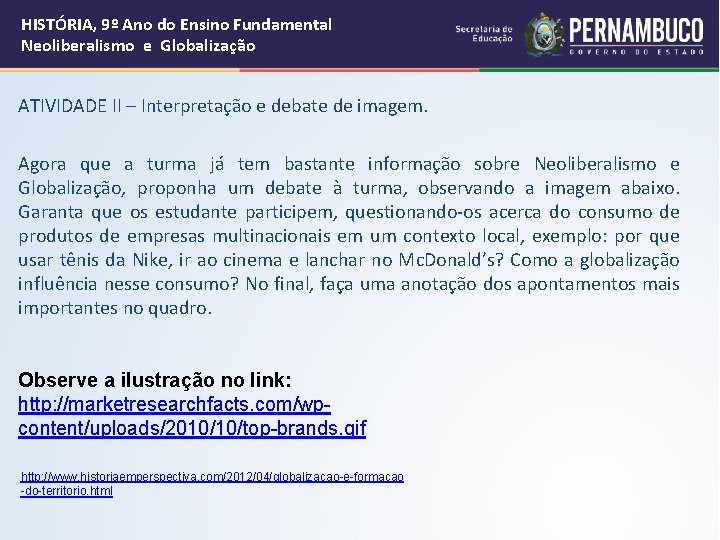 HISTÓRIA, 9º Ano do Ensino Fundamental
Neoliberalismo e Globalização

Secretaria de Educação
PERNAMBUCO
GOVERNO DO ESTADO

ATIVIDADE II – Interpretação e debate de imagem.

Agora que a turma já tem bastante informação sobre Neoliberalismo e Globalização, proponha um debate à turma, observando a imagem abaixo. Garanta que os estudante participem, questionando-os acerca do consumo de produtos de empresas multinacionais em um contexto local, exemplo: por que usar tênis da Nike, ir ao cinema e lanchar no McDonald's? Como a globalização influência nesse consumo? No final, faça uma anotação dos apontamentos mais importantes no quadro.

Observe a ilustração no link:
http://marketresearchfacts.com/wp-content/uploads/2010/10/top-brands.gif

http://www.historiaemperspectiva.com/2012/04/globalizacao-e-formacao-do-territorio.html